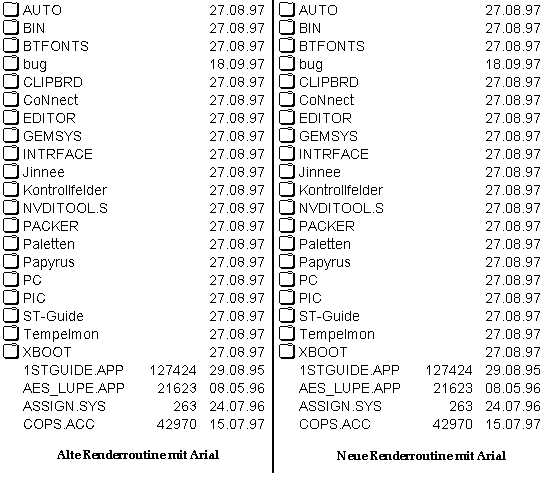 | | | |
|---|---|---|
| AUTO | | 27.08.97 |
| BIN | | 27.08.97 |
| BTFONTS | | 27.08.97 |
| bug | | 18.09.97 |
| CLIPBRD | | 27.08.97 |
| CoNnect | | 27.08.97 |
| EDITOR | | 27.08.97 |
| GEMSYS | | 27.08.97 |
| INTRFACE | | 27.08.97 |
| Jinnee | | 27.08.97 |
| Kontrollfelder | | 27.08.97 |
| NVDITOOL.S | | 27.08.97 |
| PACKER | | 27.08.97 |
| Paletten | | 27.08.97 |
| Papyrus | | 27.08.97 |
| PC | | 27.08.97 |
| PIC | | 27.08.97 |
| ST-Guide | | 27.08.97 |
| Tempelmon | | 27.08.97 |
| XBOOT | | 27.08.97 |
| 1STGUIDE.APP | 127424 | 29.08.95 |
| AES_LUPE.APP | 21623 | 08.05.96 |
| ASSIGN.SYS | 263 | 24.07.96 |
| COPS.ACC | 42970 | 15.07.97 |

Alte Renderroutine mit Arial

| | | |
|---|---|---|
| AUTO | | 27.08.97 |
| BIN | | 27.08.97 |
| BTFONTS | | 27.08.97 |
| bug | | 18.09.97 |
| CLIPBRD | | 27.08.97 |
| CoNnect | | 27.08.97 |
| EDITOR | | 27.08.97 |
| GEMSYS | | 27.08.97 |
| INTRFACE | | 27.08.97 |
| Jinnee | | 27.08.97 |
| Kontrollfelder | | 27.08.97 |
| NVDITOOL.S | | 27.08.97 |
| PACKER | | 27.08.97 |
| Paletten | | 27.08.97 |
| Papyrus | | 27.08.97 |
| PC | | 27.08.97 |
| PIC | | 27.08.97 |
| ST-Guide | | 27.08.97 |
| Tempelmon | | 27.08.97 |
| XBOOT | | 27.08.97 |
| 1STGUIDE.APP | 127424 | 29.08.95 |
| AES_LUPE.APP | 21623 | 08.05.96 |
| ASSIGN.SYS | 263 | 24.07.96 |
| COPS.ACC | 42970 | 15.07.97 |

Neue Renderroutine mit Arial